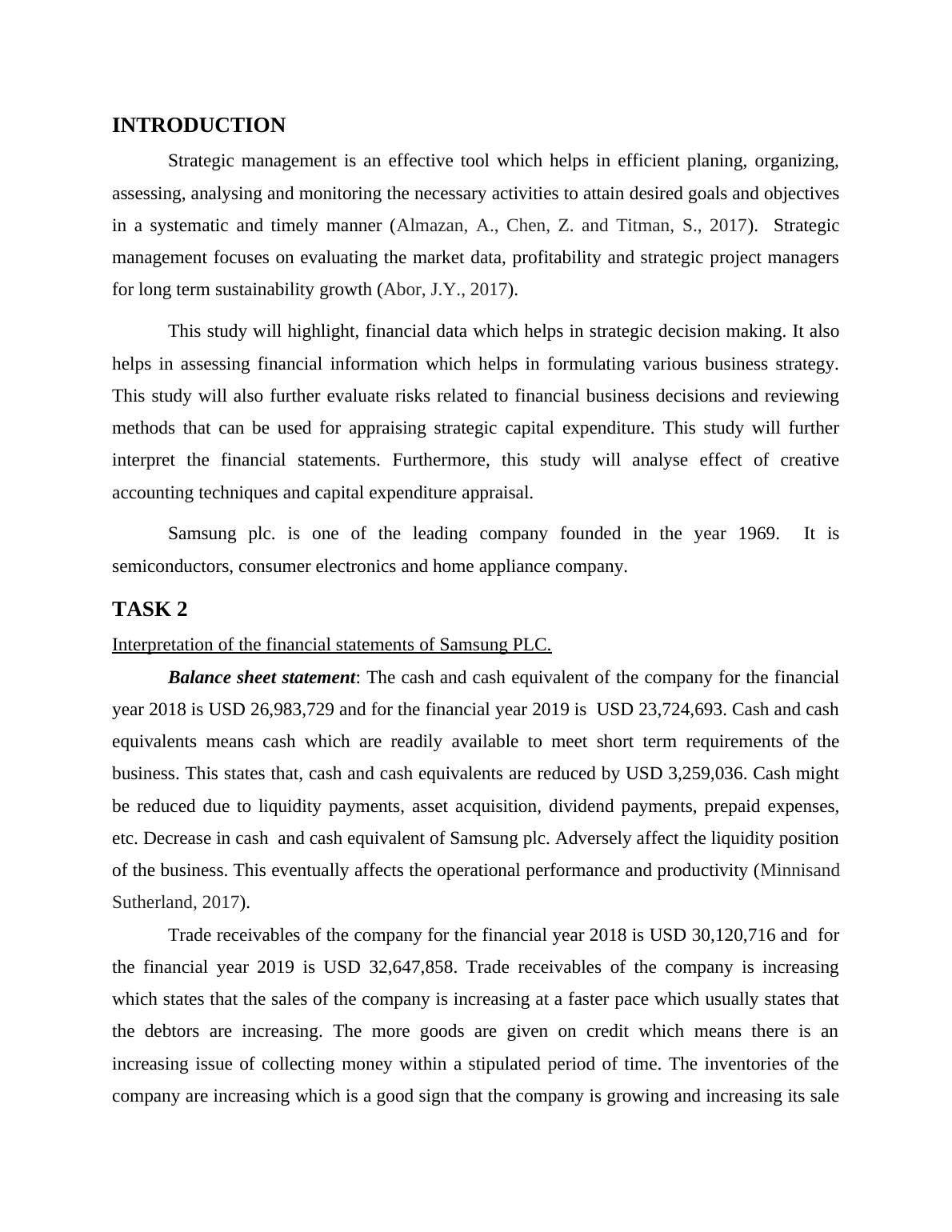 INTRODUCTION

Strategic management is an effective tool which helps in efficient planing, organizing, assessing, analysing and monitoring the necessary activities to attain desired goals and objectives in a systematic and timely manner (Almazan, A., Chen, Z. and Titman, S., 2017). Strategic management focuses on evaluating the market data, profitability and strategic project managers for long term sustainability growth (Abor, J.Y., 2017).

This study will highlight, financial data which helps in strategic decision making. It also helps in assessing financial information which helps in formulating various business strategy. This study will also further evaluate risks related to financial business decisions and reviewing methods that can be used for appraising strategic capital expenditure. This study will further interpret the financial statements. Furthermore, this study will analyse effect of creative accounting techniques and capital expenditure appraisal.

Samsung plc. is one of the leading company founded in the year 1969. It is semiconductors, consumer electronics and home appliance company.

TASK 2

Interpretation of the financial statements of Samsung PLC.

Balance sheet statement: The cash and cash equivalent of the company for the financial year 2018 is USD 26,983,729 and for the financial year 2019 is USD 23,724,693. Cash and cash equivalents means cash which are readily available to meet short term requirements of the business. This states that, cash and cash equivalents are reduced by USD 3,259,036. Cash might be reduced due to liquidity payments, asset acquisition, dividend payments, prepaid expenses, etc. Decrease in cash and cash equivalent of Samsung plc. Adversely affect the liquidity position of the business. This eventually affects the operational performance and productivity (Minnisand Sutherland, 2017).

Trade receivables of the company for the financial year 2018 is USD 30,120,716 and for the financial year 2019 is USD 32,647,858. Trade receivables of the company is increasing which states that the sales of the company is increasing at a faster pace which usually states that the debtors are increasing. The more goods are given on credit which means there is an increasing issue of collecting money within a stipulated period of time. The inventories of the company are increasing which is a good sign that the company is growing and increasing its sale